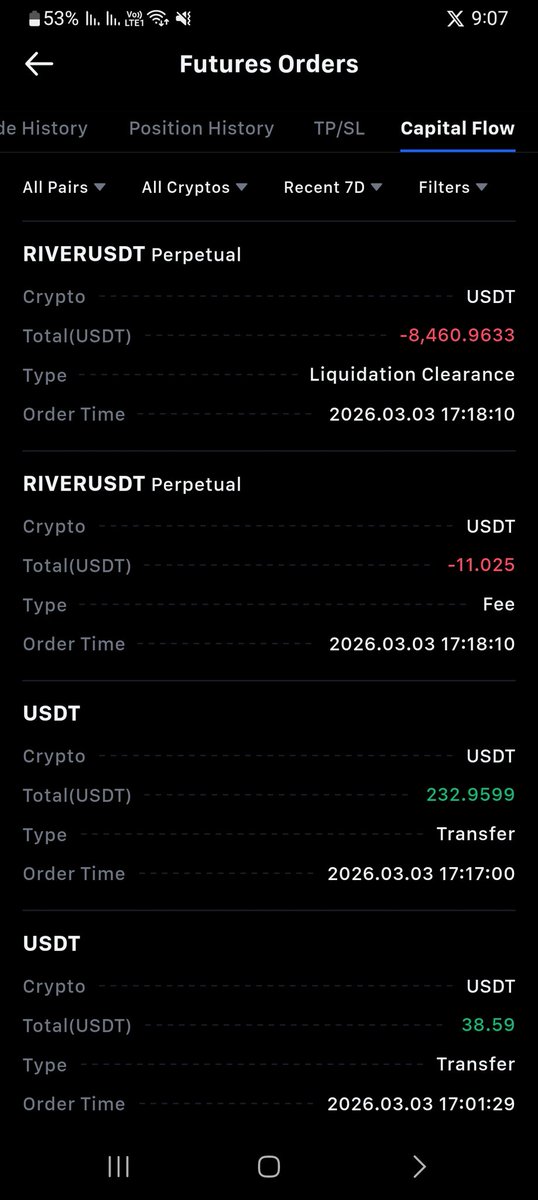 53% Vo) LTE1 9:07

Futures Orders

de History Position History TP/SL Capital Flow

All Pairs All Cryptos Recent 7D Filters

RIVERUSDT Perpetual
Crypto USDT
Total(USDT) -8,460.9633
Type Liquidation Clearance
Order Time 2026.03.03 17:18:10

RIVERUSDT Perpetual
Crypto USDT
Total(USDT) -11.025
Type Fee
Order Time 2026.03.03 17:18:10

USDT
Crypto USDT
Total(USDT) 232.9599
Type Transfer
Order Time 2026.03.03 17:17:00

USDT
Crypto USDT
Total(USDT) 38.59
Type Transfer
Order Time 2026.03.03 17:01:29